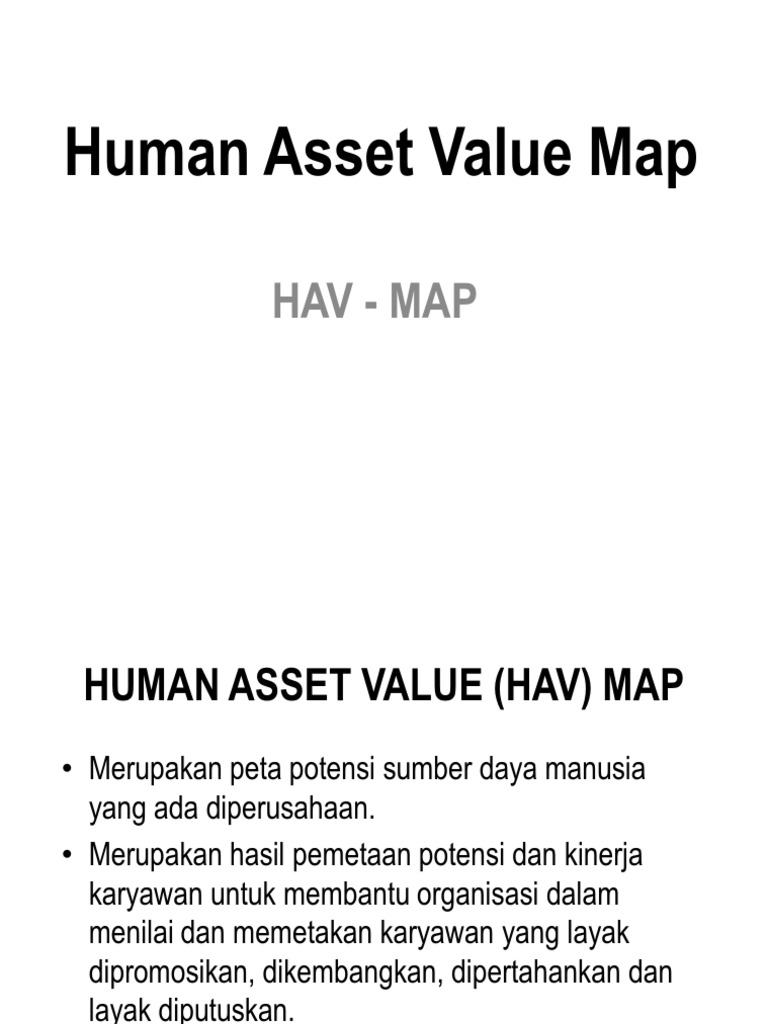 Human Asset Value Map

HAV - MAP

HUMAN ASSET VALUE (HAV) MAP

• Merupakan peta potensi sumber daya manusia yang ada diperusahaan.

• Merupakan hasil pemetaan potensi dan kinerja karyawan untuk membantu organisasi dalam menilai dan memetakan karyawan yang layak dipromosikan, dikembangkan, dipertahankan dan layak diputuskan.